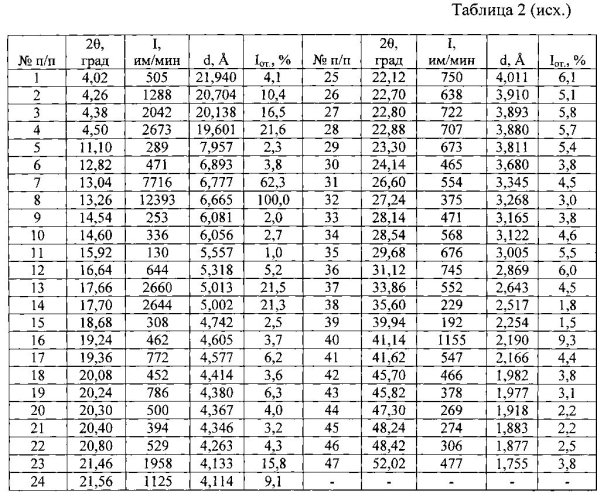 Таблица 2 (исх.)

| № п/п | 2θ, град | I, им/мин | d, Å | $I_{от.}$, % | № п/п | 2θ, град | I, им/мин | d, Å | $I_{от.}$, % |
|---|---|---|---|---|---|---|---|---|---|
| 1 | 4,02 | 505 | 21,940 | 4,1 | 25 | 22,12 | 750 | 4,011 | 6,1 |
| 2 | 4,26 | 1288 | 20,704 | 10,4 | 26 | 22,70 | 638 | 3,910 | 5,1 |
| 3 | 4,38 | 2042 | 20,138 | 16,5 | 27 | 22,80 | 722 | 3,893 | 5,8 |
| 4 | 4,50 | 2673 | 19,601 | 21,6 | 28 | 22,88 | 707 | 3,880 | 5,7 |
| 5 | 11,10 | 289 | 7,957 | 2,3 | 29 | 23,30 | 673 | 3,811 | 5,4 |
| 6 | 12,82 | 471 | 6,893 | 3,8 | 30 | 24,14 | 465 | 3,680 | 3,8 |
| 7 | 13,04 | 7716 | 6,777 | 62,3 | 31 | 26,60 | 554 | 3,345 | 4,5 |
| 8 | 13,26 | 12393 | 6,665 | 100,0 | 32 | 27,24 | 375 | 3,268 | 3,0 |
| 9 | 14,54 | 253 | 6,081 | 2,0 | 33 | 28,14 | 471 | 3,165 | 3,8 |
| 10 | 14,60 | 336 | 6,056 | 2,7 | 34 | 28,54 | 568 | 3,122 | 4,6 |
| 11 | 15,92 | 130 | 5,557 | 1,0 | 35 | 29,68 | 676 | 3,005 | 5,5 |
| 12 | 16,64 | 644 | 5,318 | 5,2 | 36 | 31,12 | 745 | 2,869 | 6,0 |
| 13 | 17,66 | 2660 | 5,013 | 21,5 | 37 | 33,86 | 552 | 2,643 | 4,5 |
| 14 | 17,70 | 2644 | 5,002 | 21,3 | 38 | 35,60 | 229 | 2,517 | 1,8 |
| 15 | 18,68 | 308 | 4,742 | 2,5 | 39 | 39,94 | 192 | 2,254 | 1,5 |
| 16 | 19,24 | 462 | 4,605 | 3,7 | 40 | 41,14 | 1155 | 2,190 | 9,3 |
| 17 | 19,36 | 772 | 4,577 | 6,2 | 41 | 41,62 | 547 | 2,166 | 4,4 |
| 18 | 20,08 | 452 | 4,414 | 3,6 | 42 | 45,70 | 466 | 1,982 | 3,8 |
| 19 | 20,24 | 786 | 4,380 | 6,3 | 43 | 45,82 | 378 | 1,977 | 3,1 |
| 20 | 20,30 | 500 | 4,367 | 4,0 | 44 | 47,30 | 269 | 1,918 | 2,2 |
| 21 | 20,40 | 394 | 4,346 | 3,2 | 45 | 48,24 | 274 | 1,883 | 2,2 |
| 22 | 20,80 | 529 | 4,263 | 4,3 | 46 | 48,42 | 306 | 1,877 | 2,5 |
| 23 | 21,46 | 1958 | 4,133 | 15,8 | 47 | 52,02 | 477 | 1,755 | 3,8 |
| 24 | 21,56 | 1125 | 4,114 | 9,1 | - | - | - | - | - |